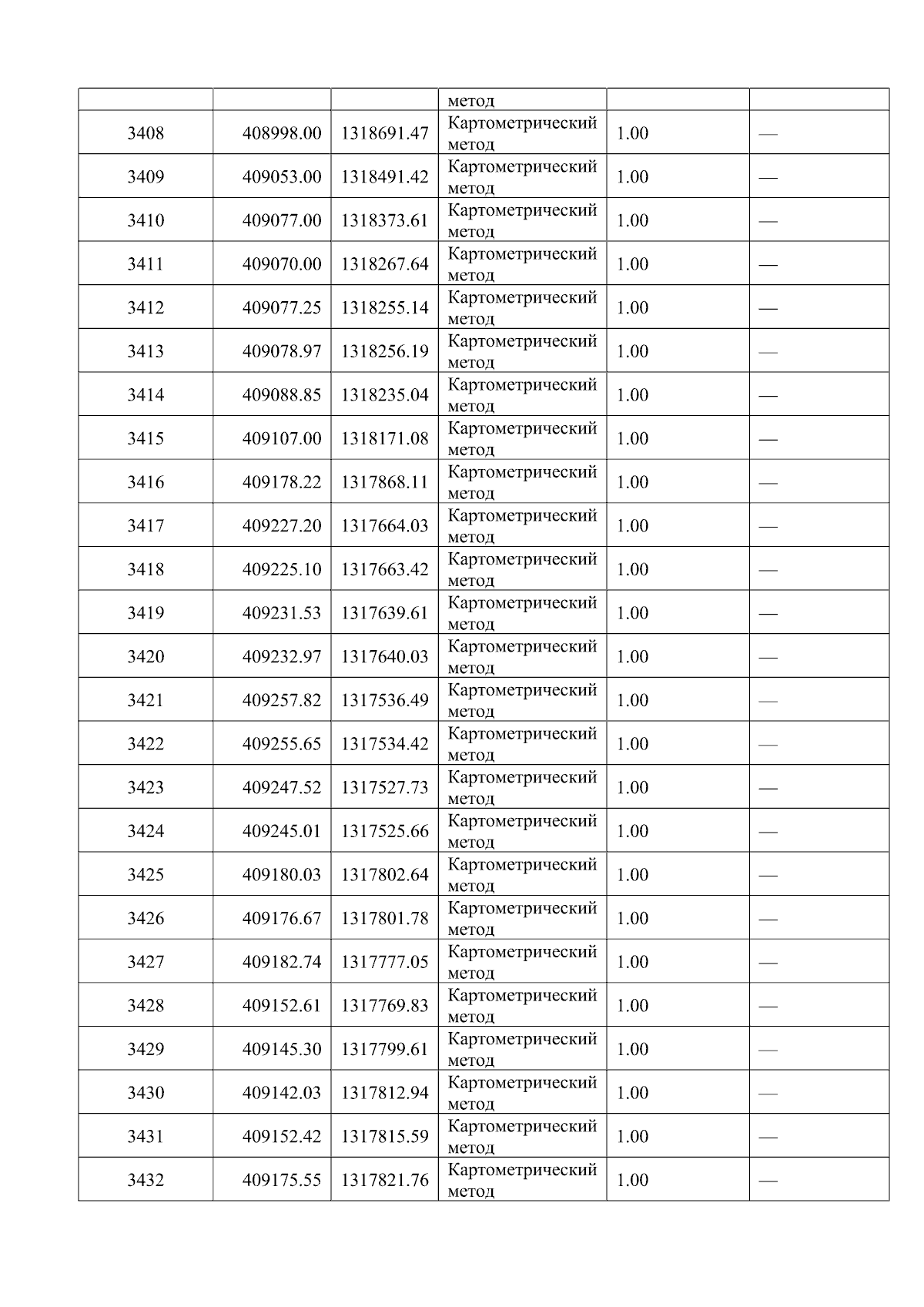 |  |  |  | метод |  |  |
|---|---|---|---|---|---|
| 3408 | 408998.00 | 1318691.47 | Картометрический метод | 1.00 | — |
| 3409 | 409053.00 | 1318491.42 | Картометрический метод | 1.00 | — |
| 3410 | 409077.00 | 1318373.61 | Картометрический метод | 1.00 | — |
| 3411 | 409070.00 | 1318267.64 | Картометрический метод | 1.00 | — |
| 3412 | 409077.25 | 1318255.14 | Картометрический метод | 1.00 | — |
| 3413 | 409078.97 | 1318256.19 | Картометрический метод | 1.00 | — |
| 3414 | 409088.85 | 1318235.04 | Картометрический метод | 1.00 | — |
| 3415 | 409107.00 | 1318171.08 | Картометрический метод | 1.00 | — |
| 3416 | 409178.22 | 1317868.11 | Картометрический метод | 1.00 | — |
| 3417 | 409227.20 | 1317664.03 | Картометрический метод | 1.00 | — |
| 3418 | 409225.10 | 1317663.42 | Картометрический метод | 1.00 | — |
| 3419 | 409231.53 | 1317639.61 | Картометрический метод | 1.00 | — |
| 3420 | 409232.97 | 1317640.03 | Картометрический метод | 1.00 | — |
| 3421 | 409257.82 | 1317536.49 | Картометрический метод | 1.00 | — |
| 3422 | 409255.65 | 1317534.42 | Картометрический метод | 1.00 | — |
| 3423 | 409247.52 | 1317527.73 | Картометрический метод | 1.00 | — |
| 3424 | 409245.01 | 1317525.66 | Картометрический метод | 1.00 | — |
| 3425 | 409180.03 | 1317802.64 | Картометрический метод | 1.00 | — |
| 3426 | 409176.67 | 1317801.78 | Картометрический метод | 1.00 | — |
| 3427 | 409182.74 | 1317777.05 | Картометрический метод | 1.00 | — |
| 3428 | 409152.61 | 1317769.83 | Картометрический метод | 1.00 | — |
| 3429 | 409145.30 | 1317799.61 | Картометрический метод | 1.00 | — |
| 3430 | 409142.03 | 1317812.94 | Картометрический метод | 1.00 | — |
| 3431 | 409152.42 | 1317815.59 | Картометрический метод | 1.00 | — |
| 3432 | 409175.55 | 1317821.76 | Картометрический метод | 1.00 | — |